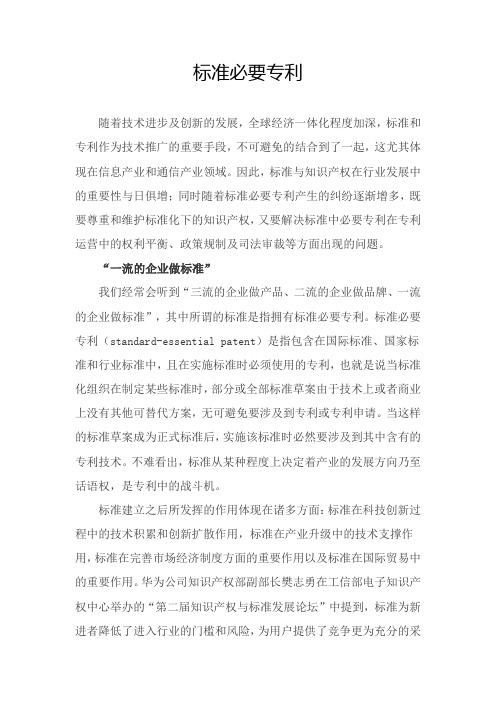 标准必要专利

随着技术进步及创新的发展，全球经济一体化程度加深，标准和专利作为技术推广的重要手段，不可避免的结合到了一起，这尤其体现在信息产业和通信产业领域。因此，标准与知识产权在行业发展中的重要性与日俱增；同时随着标准必要专利产生的纠纷逐渐增多，既要尊重和维护标准化下的知识产权，又要解决标准中必要专利在专利运营中的权利平衡、政策规制及司法审裁等方面出现的问题。

“一流的企业做标准”

我们经常会听到“三流的企业做产品、二流的企业做品牌、一流的企业做标准”，其中所谓的标准是指拥有标准必要专利。标准必要专利（standard-essential patent）是指包含在国际标准、国家标准和行业标准中，且在实施标准时必须使用的专利，也就是说当标准化组织在制定某些标准时，部分或全部标准草案由于技术上或者商业上没有其他可替代方案，无可避免要涉及到专利或专利申请。当这样的标准草案成为正式标准后，实施该标准时必然要涉及到其中含有的专利技术。不难看出，标准从某种程度上决定着产业的发展方向乃至话语权，是专利中的战斗机。

标准建立之后所发挥的作用体现在诸多方面：标准在科技创新过程中的技术积累和创新扩散作用，标准在产业升级中的技术支撑作用，标准在完善市场经济制度方面的重要作用以及标准在国际贸易中的重要作用。华为公司知识产权部副部长樊志勇在工信部电子知识产权中心举办的“第二届知识产权与标准发展论坛”中提到，标准为新进者降低了进入行业的门槛和风险，为用户提供了竞争更为充分的采